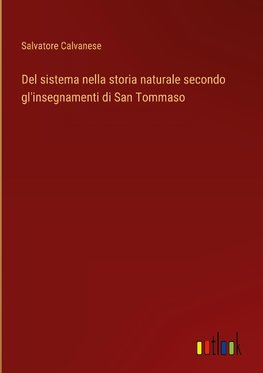 Salvatore Calvanese

Del sistema nella storia naturale secondo gl'insegnamenti di San Tommaso

outlook